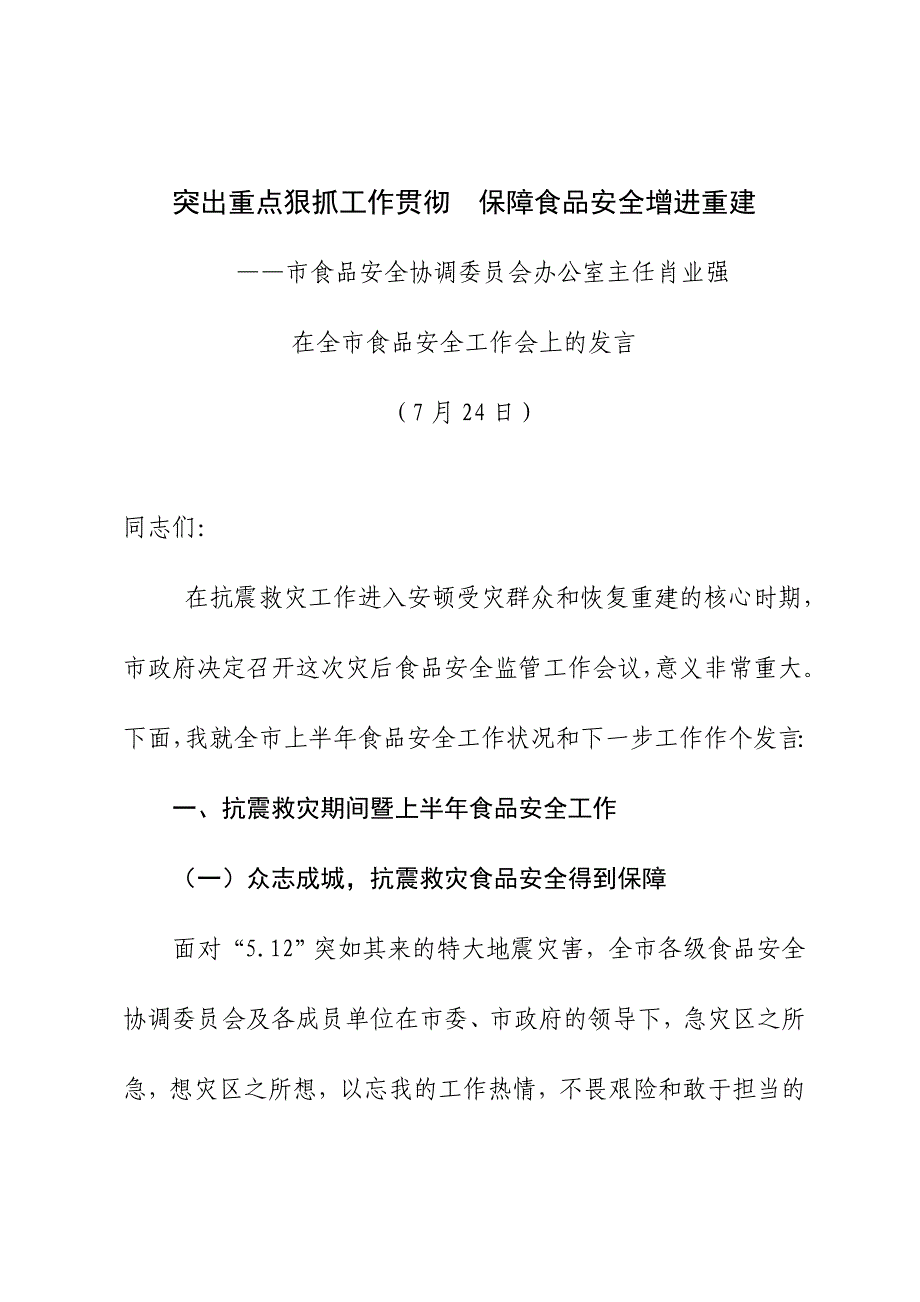 突出重点狠抓工作贯彻　保障食品安全增进重建

——市食品安全协调委员会办公室主任肖业强

在全市食品安全工作会上的发言

（7 月 24 日）

同志们:

在抗震救灾工作进入安顿受灾群众和恢复重建的核心时期，市政府决定召开这次灾后食品安全监管工作会议，意义非常重大。下面，我就全市上半年食品安全工作状况和下一步工作作个发言:

一、抗震救灾期间暨上半年食品安全工作

（一）众志成城，抗震救灾食品安全得到保障

面对“5.12”突如其来的特大地震灾害，全市各级食品安全协调委员会及各成员单位在市委、市政府的领导下，急灾区之所急，想灾区之所想，以忘我的工作热情，不畏艰险和敢于担当的